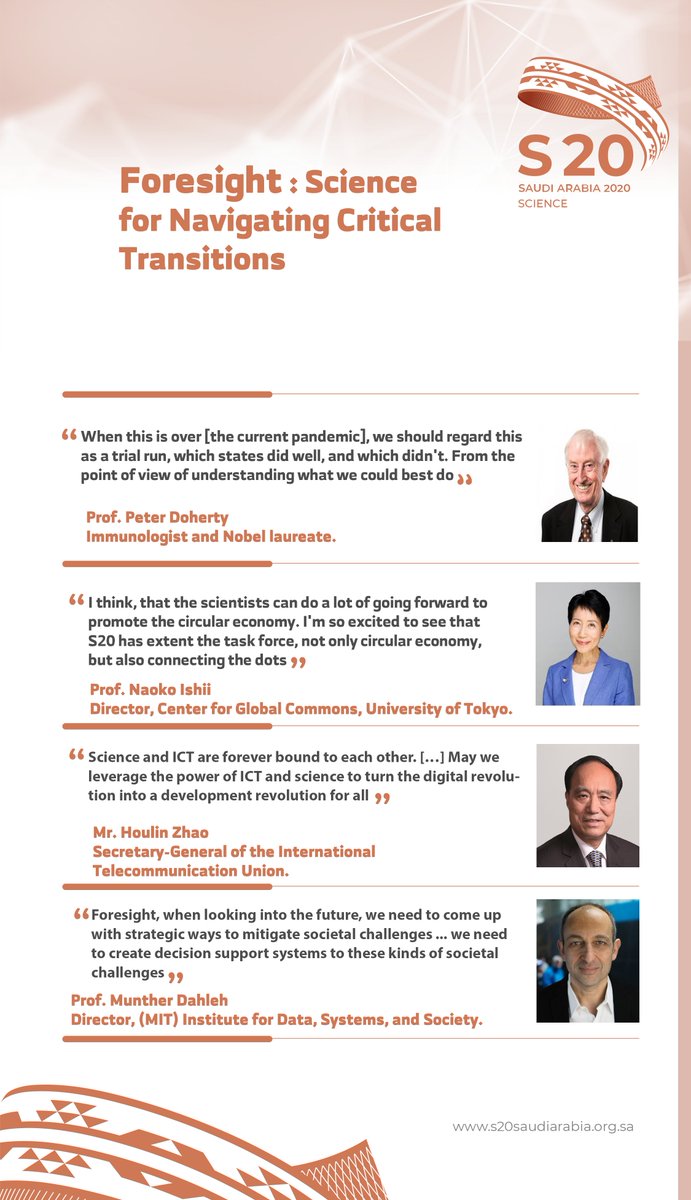 S 20
SAUDI ARABIA 2020
SCIENCE

Foresight : Science for Navigating Critical Transitions

“ When this is over [the current pandemic], we should regard this as a trial run, which states did well, and which didn't. From the point of view of understanding what we could best do ”

Prof. Peter Doherty
Immunologist and Nobel laureate.

“ I think, that the scientists can do a lot of going forward to promote the circular economy. I'm so excited to see that S20 has extent the task force, not only circular economy, but also connecting the dots ”

Prof. Naoko Ishii
Director, Center for Global Commons, University of Tokyo.

“ Science and ICT are forever bound to each other. [...] May we leverage the power of ICT and science to turn the digital revolution into a development revolution for all ”

Mr. Houlin Zhao
Secretary-General of the International Telecommunication Union.

“ Foresight, when looking into the future, we need to come up with strategic ways to mitigate societal challenges ... we need to create decision support systems to these kinds of societal challenges ”

Prof. Munther Dahleh
Director, (MIT) Institute for Data, Systems, and Society.

www.s20saudiarabia.org.sa